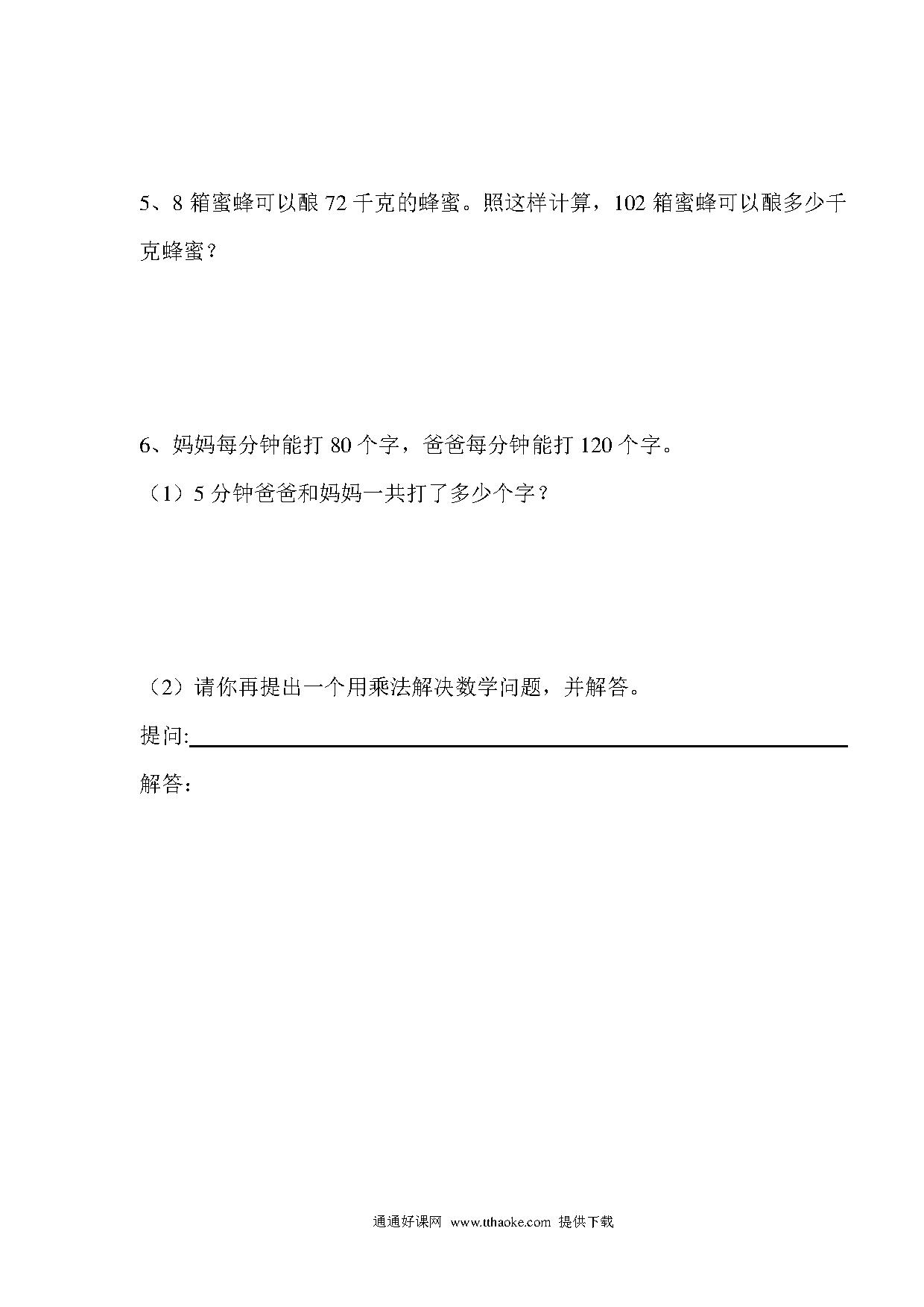 5、8 箱蜜蜂可以酿 72 千克的蜂蜜。照这样计算，102 箱蜜蜂可以酿多少千克蜂蜜？

6、妈妈每分钟能打 80 个字，爸爸每分钟能打 120 个字。

（1）5 分钟爸爸和妈妈一共打了多少个字？

（2）请你再提出一个用乘法解决数学问题，并解答。

提问:

解答：

通通好课网 www.tthaoke.com 提供下载